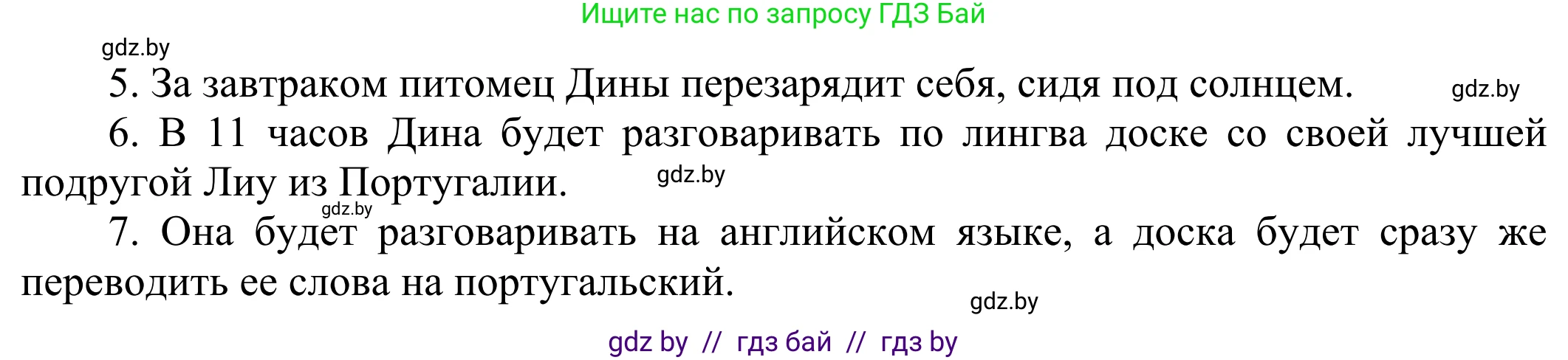 Ищите нас по запросу ГДЗ Бай

gdz.by

5. За завтраком питомец Дины перезарядит себя, сидя под солнцем. gdz.by

6. В 11 часов Дина будет разговаривать по лингва доске со своей лучшей подругой Лиу из Португалии. gdz.by

gdz.by

7. Она будет разговаривать на английском языке, а доска будет сразу же переводить ее слова на португальский.

gdz.by

gdz by // гдз бай // гдз by